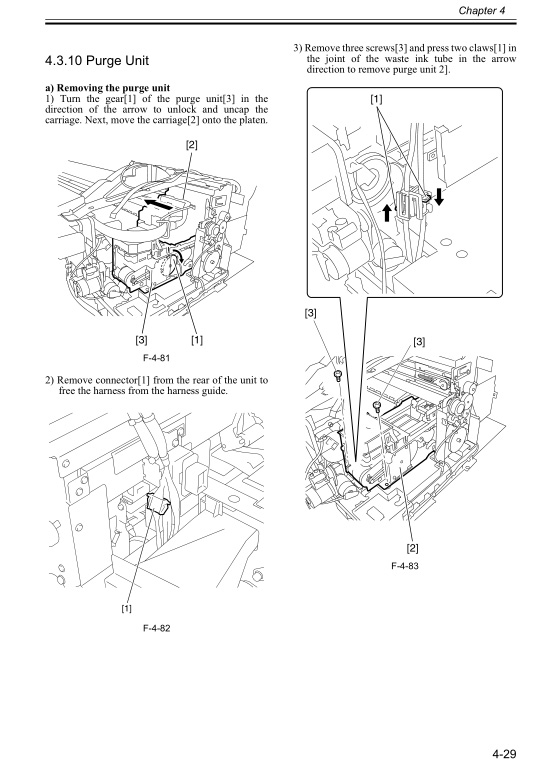 Chapter 4

4.3.10 Purge Unit

a) Removing the purge unit

1) Turn the gear[1] of the purge unit[3] in the direction of the arrow to unlock and uncap the carriage. Next, move the carriage[2] onto the platen.

[2]

[3] [1]

F-4-81

2) Remove connector[1] from the rear of the unit to free the harness from the harness guide.

[1]

F-4-82

3) Remove three screws[3] and press two claws[1] in the joint of the waste ink tube in the arrow direction to remove purge unit 2].

[1]

[3]

[3]

[2]

F-4-83

4-29